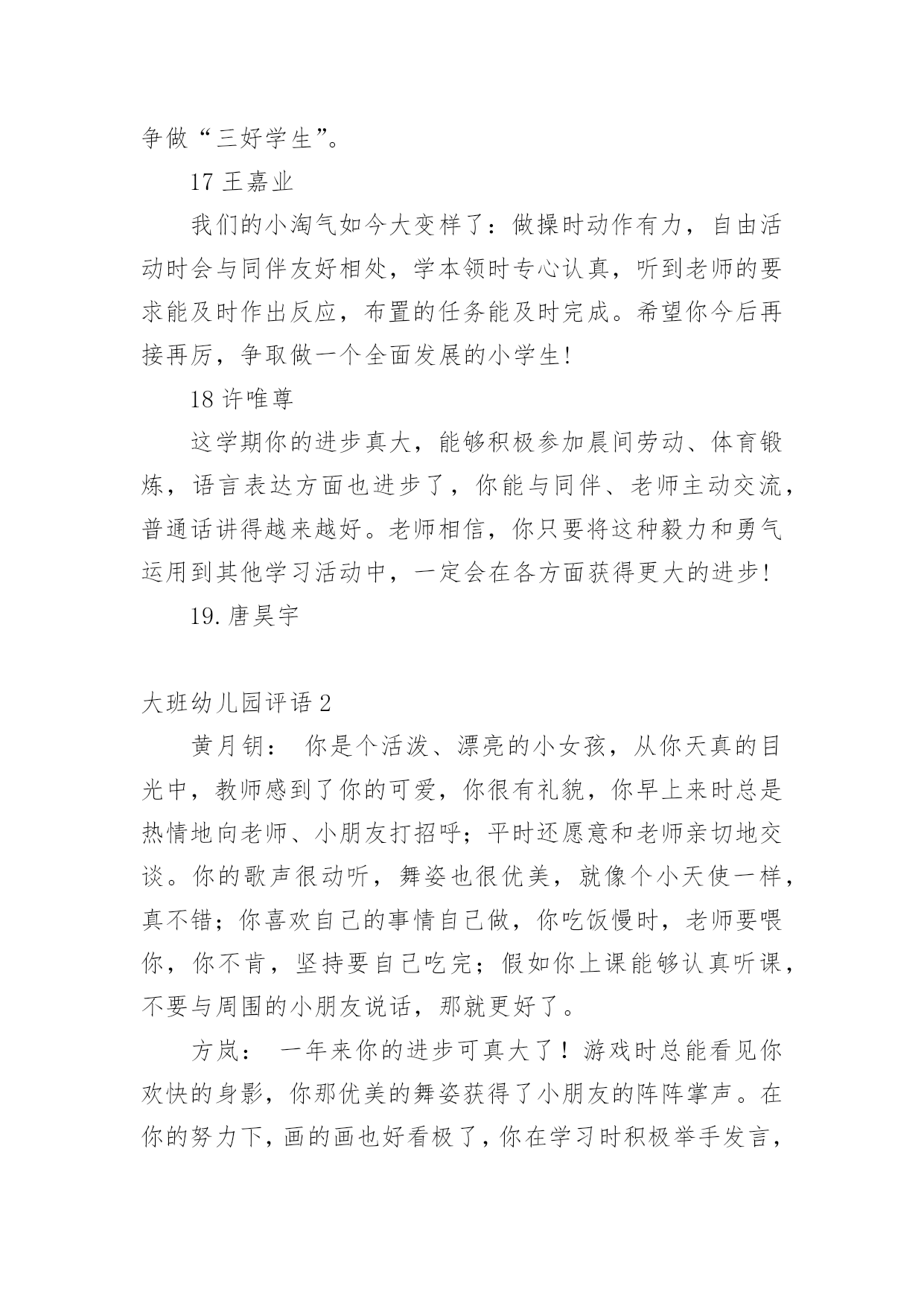 争做“三好学生”。

17 王嘉业

我们的小淘气如今大变样了：做操时动作有力，自由活动时会与同伴友好相处，学本领时专心认真，听到老师的要求能及时作出反应，布置的任务能及时完成。希望你今后再接再厉，争取做一个全面发展的小学生!

18 许唯尊

这学期你的进步真大，能够积极参加晨间劳动、体育锻炼，语言表达方面也进步了，你能与同伴、老师主动交流，普通话讲得越来越好。老师相信，你只要将这种毅力和勇气运用到其他学习活动中，一定会在各方面获得更大的进步!

19.唐昊宇

大班幼儿园评语 2

黄月钥： 你是个活泼、漂亮的小女孩，从你天真的目光中，教师感到了你的可爱，你很有礼貌，你早上来时总是热情地向老师、小朋友打招呼；平时还愿意和老师亲切地交谈。你的歌声很动听，舞姿也很优美，就像个小天使一样，真不错；你喜欢自己的事情自己做，你吃饭慢时，老师要喂你，你不肯，坚持要自己吃完；假如你上课能够认真听课，不要与周围的小朋友说话，那就更好了。

方岚： 一年来你的进步可真大了！游戏时总能看见你欢快的身影，你那优美的舞姿获得了小朋友的阵阵掌声。在你的努力下，画的画也好看极了，你在学习时积极举手发言，